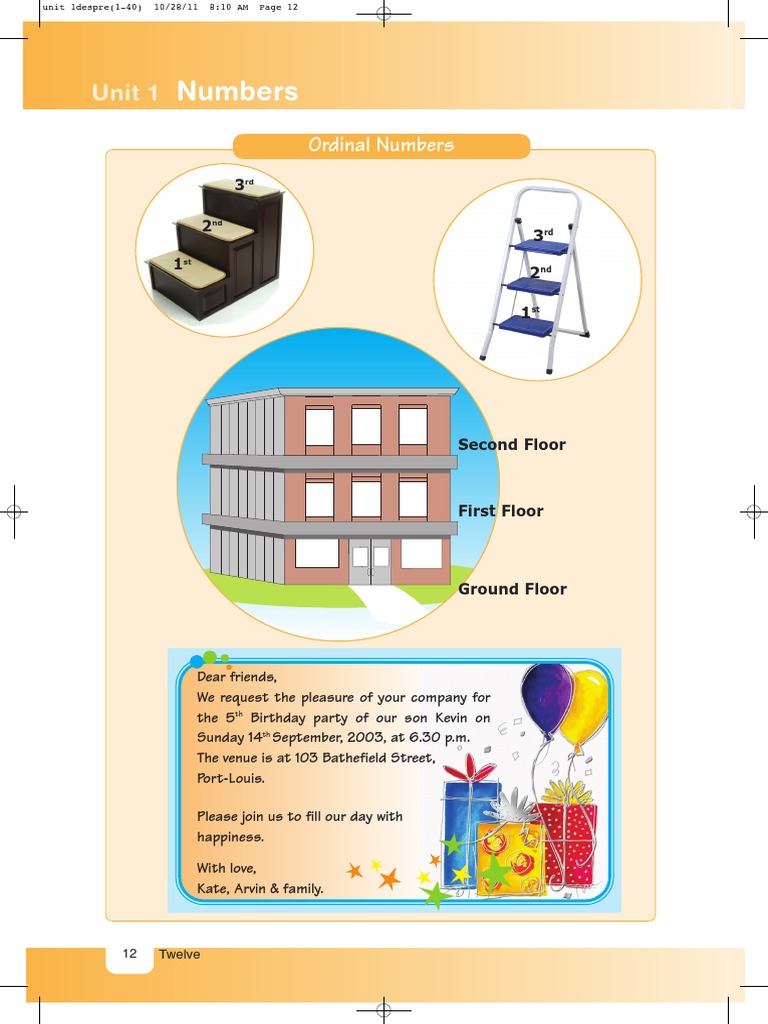 unit 1despre(1-40) 10/28/11 8:10 AM Page 12

Unit 1 Numbers

Ordinal Numbers

$3^{rd}$
$2^{nd}$
$1^{st}$

$3^{rd}$
$2^{nd}$
$1^{st}$

Second Floor

First Floor

Ground Floor

Dear friends,
We request the pleasure of your company for the $5^{th}$ Birthday party of our son Kevin on Sunday $14^{th}$ September, 2003, at 6.30 p.m.
The venue is at 103 Bathefield Street, Port-Louis.

Please join us to fill our day with happiness.

With love,
Kate, Arvin & family.

12 Twelve